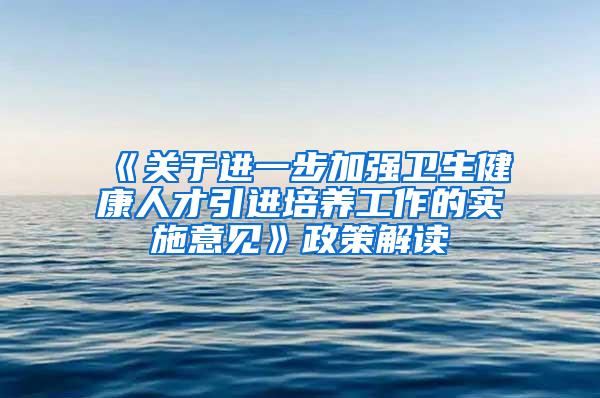 《关于进一步加强卫生健康人才引进培养工作的实施意见》政策解读